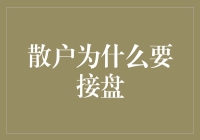 散户为什么要接盘